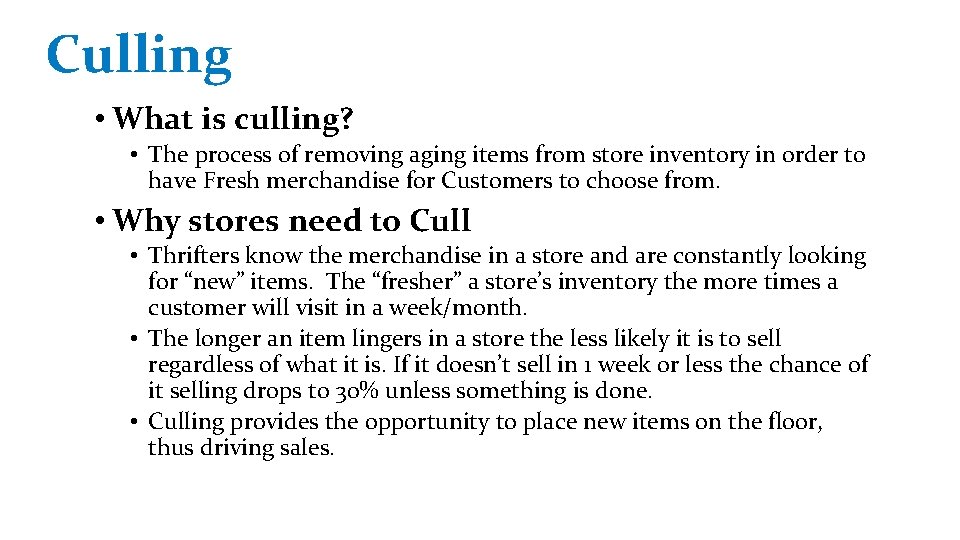 Culling

• What is culling?

• The process of removing aging items from store inventory in order to have Fresh merchandise for Customers to choose from.

• Why stores need to Cull

• Thrifters know the merchandise in a store and are constantly looking for "new" items. The "fresher" a store's inventory the more times a customer will visit in a week/month.

• The longer an item lingers in a store the less likely it is to sell regardless of what it is. If it doesn't sell in 1 week or less the chance of it selling drops to 30% unless something is done.

• Culling provides the opportunity to place new items on the floor, thus driving sales.